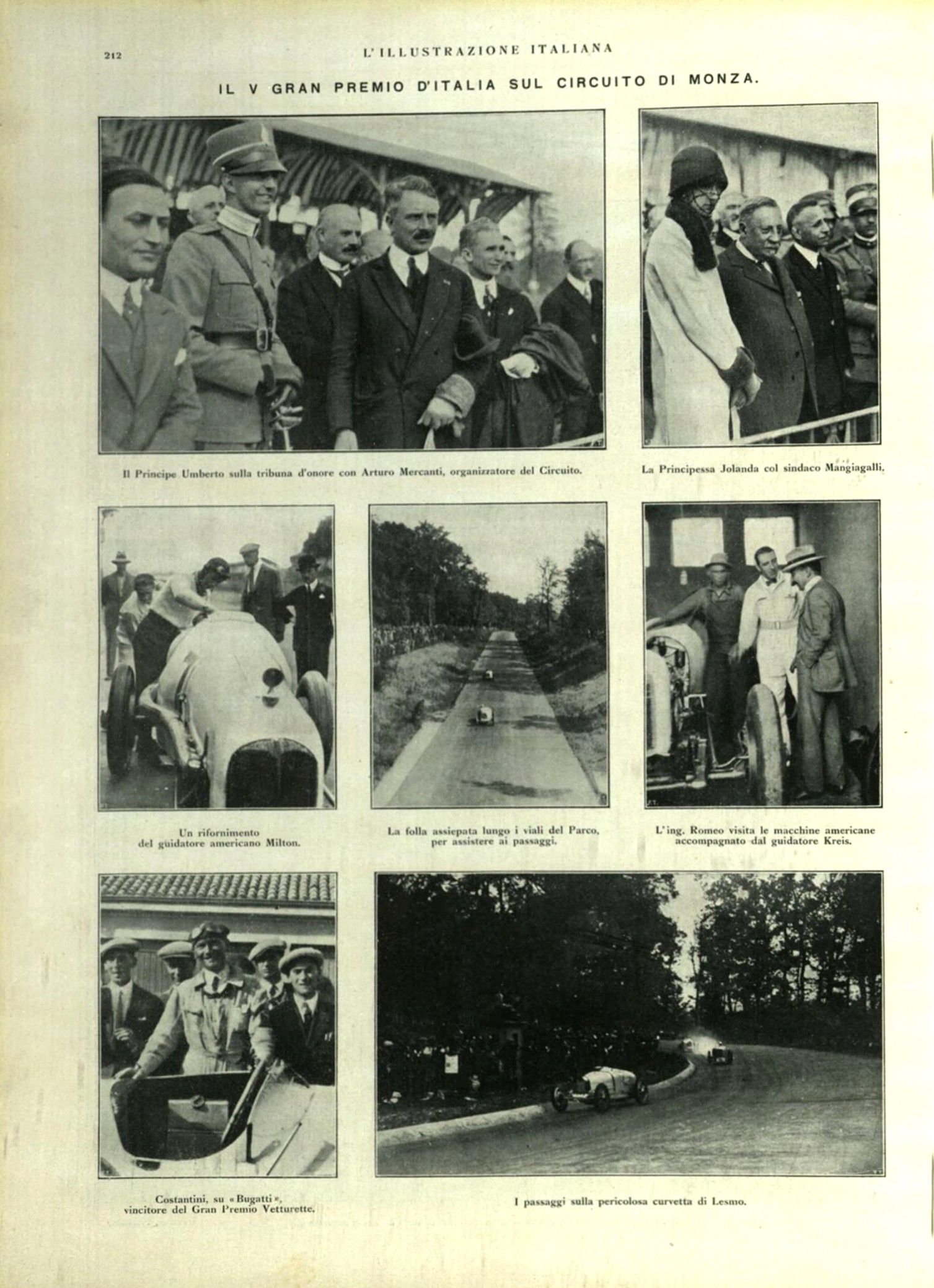 212 L'ILLUSTRAZIONE ITALIANA

IL V GRAN PREMIO D'ITALIA SUL CIRCUITO DI MONZA.

Il Principe Umberto sulla tribuna d'onore con Arturo Mercanti, organizzatore del Circuito.

La Principessa Jolanda col sindaco Mangiagalli.

Un rifornimento del guidatore americano Milton.

La folla assiepata lungo i viali del Parco, per assistere ai passaggi.

L'ing. Romeo visita le macchine americane accompagnato dal guidatore Kreis.

Costantini, su «Bugatti», vincitore del Gran Premio Vetturette.

I passaggi sulla pericolosa curvetta di Lesmo.